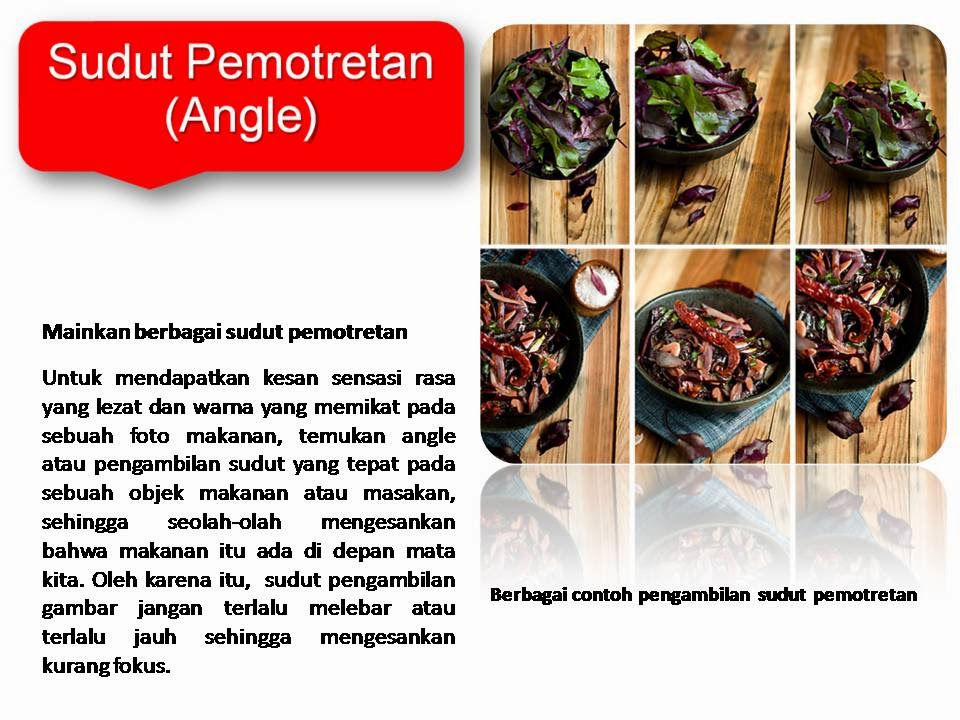 Sudut Pemotretan (Angle)

Mainkan berbagai sudut pemotretan

Untuk mendapatkan kesan sensasi rasa yang lezat dan warna yang memikat pada sebuah foto makanan, temukan angle atau pengambilan sudut yang tepat pada sebuah objek makanan atau masakan, sehingga seolah-olah mengesankan bahwa makanan itu ada di depan mata kita. Oleh karena itu, sudut pengambilan gambar jangan terlalu melebar atau terlalu jauh sehingga mengesankan kurang fokus.

Berbagai contoh pengambilan sudut pemotretan